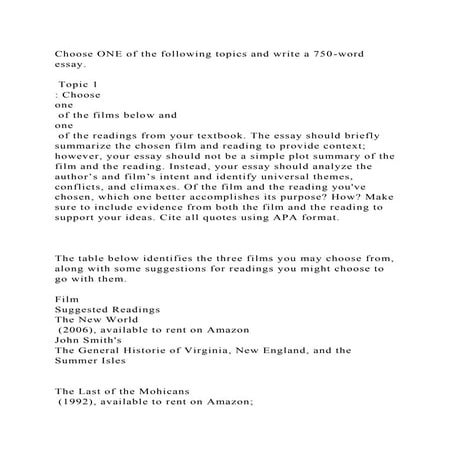 Choose ONE of the following topics and write a 750-word essay.

Topic 1
: Choose
one
of the films below and
one
of the readings from your textbook. The essay should briefly summarize the chosen film and reading to provide context; however, your essay should not be a simple plot summary of the film and the reading. Instead, your essay should analyze the author's and film's intent and identify universal themes, conflicts, and climaxes. Of the film and the reading you've chosen, which one better accomplishes its purpose? How? Make sure to include evidence from both the film and the reading to support your ideas. Cite all quotes using APA format.

The table below identifies the three films you may choose from, along with some suggestions for readings you might choose to go with them.

Film
Suggested Readings
The New World
(2006), available to rent on Amazon
John Smith's
The General Historie of Virginia, New England, and the Summer Isles

The Last of the Mohicans
(1992), available to rent on Amazon;